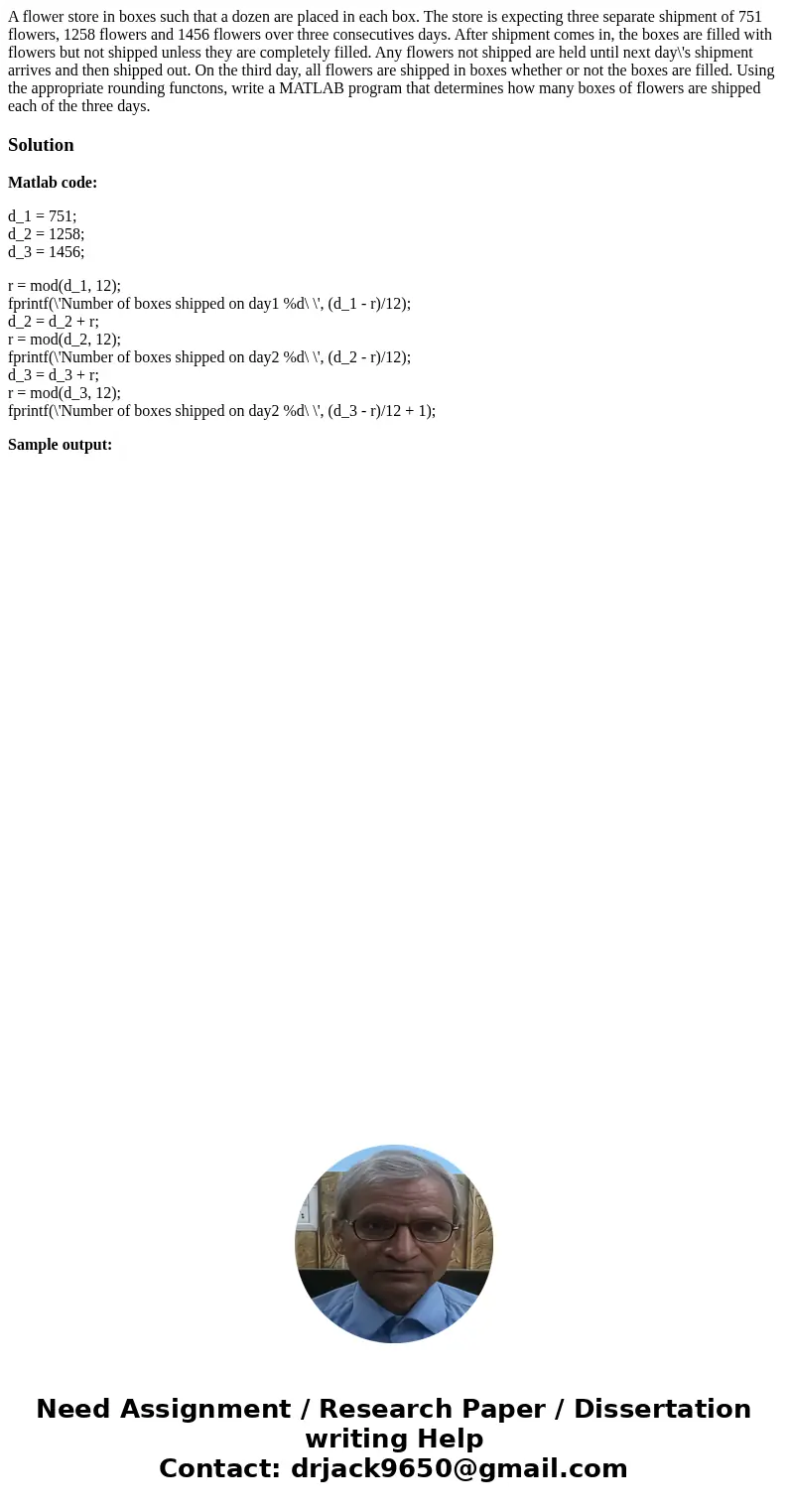 A flower store in boxes such that a dozen are placed in each box. The store is expecting three separate shipment of 751 flowers, 1258 flowers and 1456 flowers over three consecutives days. After shipment comes in, the boxes are filled with flowers but not shipped unless they are completely filled. Any flowers not shipped are held until next day\'s shipment arrives and then shipped out. On the third day, all flowers are shipped in boxes whether or not the boxes are filled. Using the appropriate rounding functons, write a MATLAB program that determines how many boxes of flowers are shipped each of the three days.

Solution

Matlab code:

d_1 = 751;
d_2 = 1258;
d_3 = 1456;

r = mod(d_1, 12);
fprintf(\'Number of boxes shipped on day1 %d\ \', (d_1 - r)/12);
d_2 = d_2 + r;
r = mod(d_2, 12);
fprintf(\'Number of boxes shipped on day2 %d\ \', (d_2 - r)/12);
d_3 = d_3 + r;
r = mod(d_3, 12);
fprintf(\'Number of boxes shipped on day2 %d\ \', (d_3 - r)/12 + 1);

Sample output:

Need Assignment / Research Paper / Dissertation writing Help
Contact: drjack9650@gmail.com